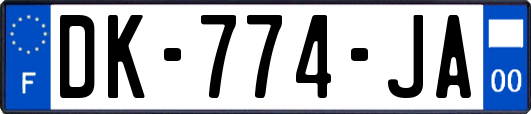 F

DK-774-JA

00